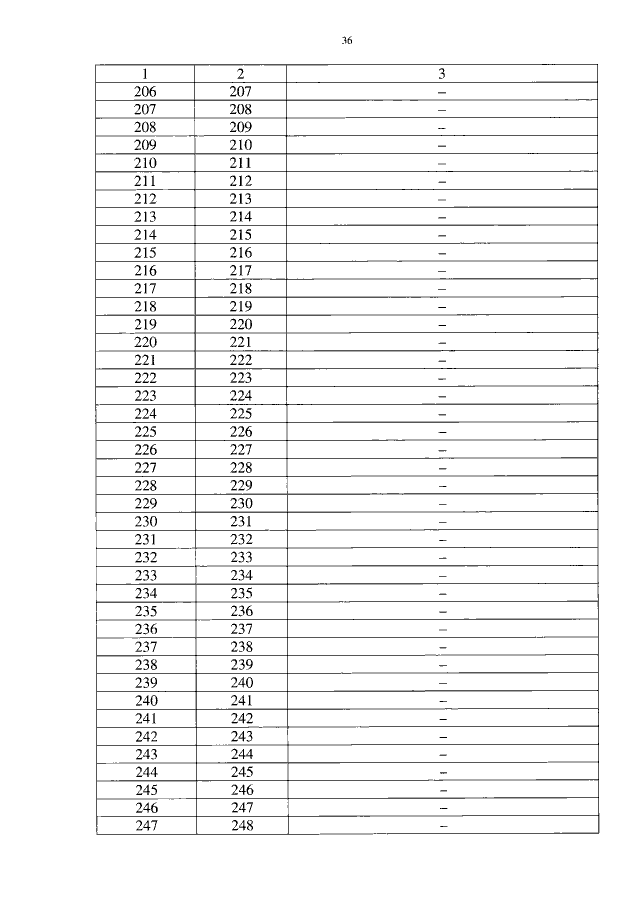 36

| 1 | 2 | 3 |
|---|---|---|
| 206 | 207 | – |
| 207 | 208 | – |
| 208 | 209 | – |
| 209 | 210 | – |
| 210 | 211 | – |
| 211 | 212 | – |
| 212 | 213 | – |
| 213 | 214 | – |
| 214 | 215 | – |
| 215 | 216 | – |
| 216 | 217 | – |
| 217 | 218 | – |
| 218 | 219 | – |
| 219 | 220 | – |
| 220 | 221 | – |
| 221 | 222 | – |
| 222 | 223 | – |
| 223 | 224 | – |
| 224 | 225 | – |
| 225 | 226 | – |
| 226 | 227 | – |
| 227 | 228 | – |
| 228 | 229 | – |
| 229 | 230 | – |
| 230 | 231 | – |
| 231 | 232 | – |
| 232 | 233 | – |
| 233 | 234 | – |
| 234 | 235 | – |
| 235 | 236 | – |
| 236 | 237 | – |
| 237 | 238 | – |
| 238 | 239 | – |
| 239 | 240 | – |
| 240 | 241 | – |
| 241 | 242 | – |
| 242 | 243 | – |
| 243 | 244 | – |
| 244 | 245 | – |
| 245 | 246 | – |
| 246 | 247 | – |
| 247 | 248 | – |